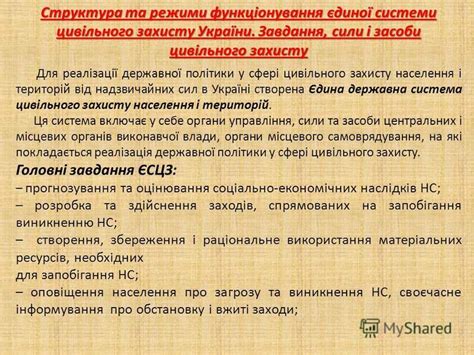 Структура та режими функціонування єдиної системи цивільного захисту України. Завдання, сили і засоби цивільного захисту

Для реалізації державної політики у сфері цивільного захисту населення і територій від надзвичайних сил в Україні створена Єдина державна система цивільного захисту населення і територій.

Ця система включає у себе органи управління, сили та засоби центральних і місцевих органів виконавчої влади, органи місцевого самоврядування, на які покладається реалізація державної політики у сфері цивільного захисту.

Головні завдання ЄСЦЗ:

– прогнозування та оцінювання соціально-економічних наслідків НС;

– розробка та здійснення заходів, спрямованих на запобігання виникненню НС;

– створення, збереження і раціональне використання матеріальних ресурсів, необхідних
для запобігання НС;

– оповіщення населення про загрозу та виникнення НС, своєчасне інформування про обстановку і вжиті заходи;

MyShared